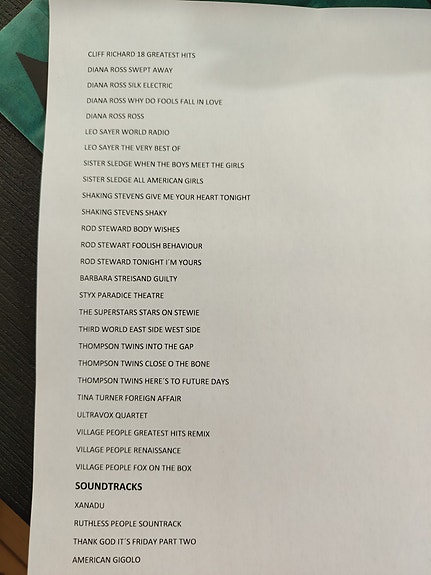 CLIFF RICHARD 18 GREATEST HITS
DIANA ROSS SWEPT AWAY
DIANA ROSS SILK ELECTRIC
DIANA ROSS WHY DO FOOLS FALL IN LOVE
DIANA ROSS ROSS
LEO SAYER WORLD RADIO
LEO SAYER THE VERY BEST OF
SISTER SLEDGE WHEN THE BOYS MEET THE GIRLS
SISTER SLEDGE ALL AMERICAN GIRLS
SHAKING STEVENS GIVE ME YOUR HEART TONIGHT
SHAKING STEVENS SHAKY
ROD STEWARD BODY WISHES
ROD STEWART FOOLISH BEHAVIOUR
ROD STEWARD TONIGHT I´M YOURS
BARBARA STREISAND GUILTY
STYX PARADICE THEATRE
THE SUPERSTARS STARS ON STEWIE
THIRD WORLD EAST SIDE WEST SIDE
THOMPSON TWINS INTO THE GAP
THOMPSON TWINS CLOSE O THE BONE
THOMPSON TWINS HERE´S TO FUTURE DAYS
TINA TURNER FOREIGN AFFAIR
ULTRAVOX QUARTET
VILLAGE PEOPLE GREATEST HITS REMIX
VILLAGE PEOPLE RENAISSANCE
VILLAGE PEOPLE FOX ON THE BOX

SOUNDTRACKS

XANADU
RUTHLESS PEOPLE SOUNTRACK
THANK GOD IT´S FRIDAY PART TWO
AMERICAN GIGOLO